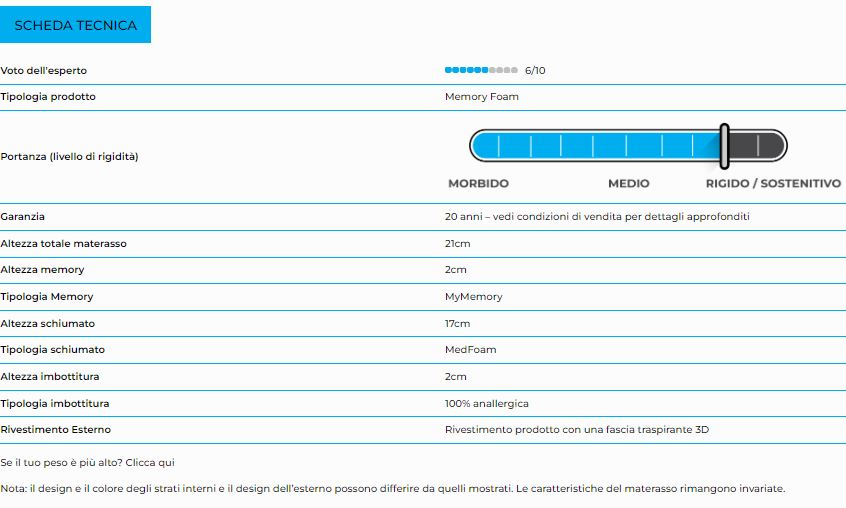 SCHEDA TECNICA

| | |
|---|---|
| Voto dell'esperto | 6/10 |
| Tipologia prodotto | Memory Foam |
| Portanza (livello di rigidità) | MORBIDO MEDIO RIGIDO / SOSTENITIVO |
| Garanzia | 20 anni – vedi condizioni di vendita per dettagli approfonditi |
| Altezza totale materasso | 21cm |
| Altezza memory | 2cm |
| Tipologia Memory | MyMemory |
| Altezza schiumato | 17cm |
| Tipologia schiumato | MedFoam |
| Altezza imbottitura | 2cm |
| Tipologia imbottitura | 100% anallergica |
| Rivestimento Esterno | Rivestimento prodotto con una fascia traspirante 3D |

Se il tuo peso è più alto? Clicca qui

Nota: il design e il colore degli strati interni e il design dell'esterno possono differire da quelli mostrati. Le caratteristiche del materasso rimangono invariate.